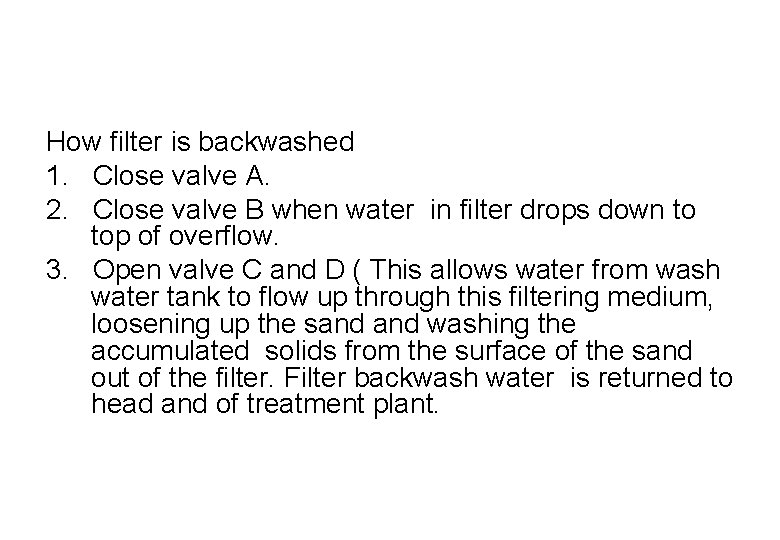 How filter is backwashed
1. Close valve A.
2. Close valve B when water in filter drops down to top of overflow.
3. Open valve C and D ( This allows water from wash water tank to flow up through this filtering medium, loosening up the sand and washing the accumulated solids from the surface of the sand out of the filter. Filter backwash water is returned to head and of treatment plant.